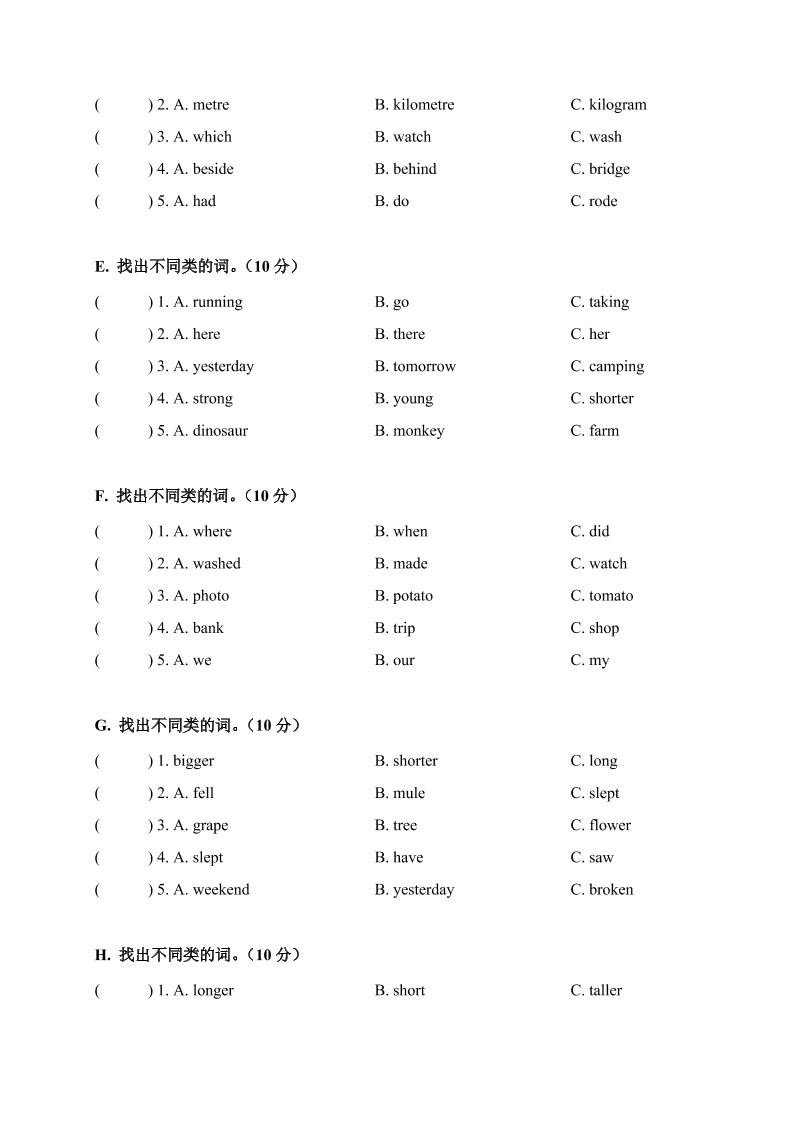 (　　) 2. A. metre　　B. kilometre　　C. kilogram
(　　) 3. A. which　　B. watch　　C. wash
(　　) 4. A. beside　　B. behind　　C. bridge
(　　) 5. A. had　　B. do　　C. rode

E. 找出不同类的词。（10 分）
(　　) 1. A. running　　B. go　　C. taking
(　　) 2. A. here　　B. there　　C. her
(　　) 3. A. yesterday　　B. tomorrow　　C. camping
(　　) 4. A. strong　　B. young　　C. shorter
(　　) 5. A. dinosaur　　B. monkey　　C. farm

F. 找出不同类的词。（10 分）
(　　) 1. A. where　　B. when　　C. did
(　　) 2. A. washed　　B. made　　C. watch
(　　) 3. A. photo　　B. potato　　C. tomato
(　　) 4. A. bank　　B. trip　　C. shop
(　　) 5. A. we　　B. our　　C. my

G. 找出不同类的词。（10 分）
(　　) 1. bigger　　B. shorter　　C. long
(　　) 2. A. fell　　B. mule　　C. slept
(　　) 3. A. grape　　B. tree　　C. flower
(　　) 4. A. slept　　B. have　　C. saw
(　　) 5. A. weekend　　B. yesterday　　C. broken

H. 找出不同类的词。（10 分）
(　　) 1. A. longer　　B. short　　C. taller